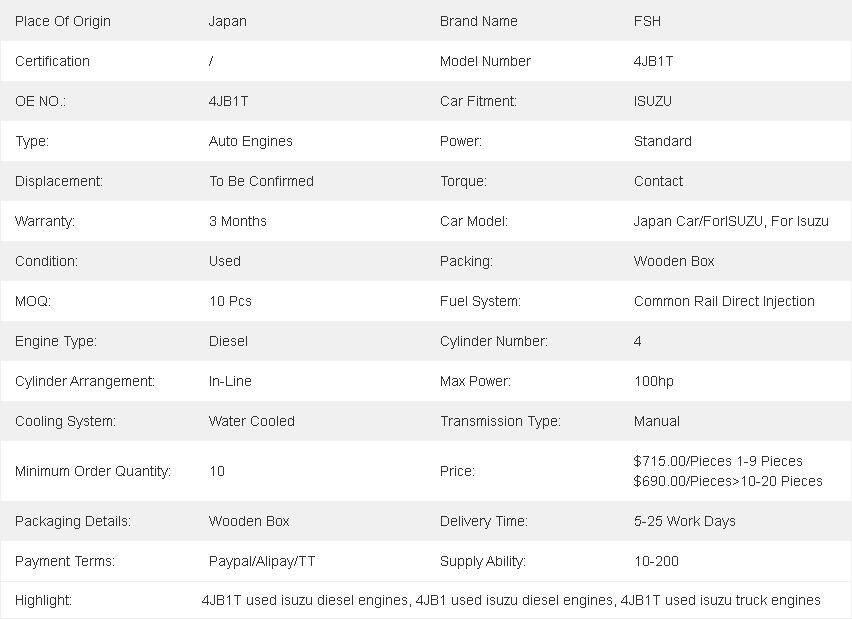 | Place Of Origin | Japan | Brand Name | FSH |
|---|---|---|---|
| Certification | / | Model Number | 4JB1T |
| OE NO.: | 4JB1T | Car Fitment: | ISUZU |
| Type: | Auto Engines | Power: | Standard |
| Displacement: | To Be Confirmed | Torque: | Contact |
| Warranty: | 3 Months | Car Model: | Japan Car/ForISUZU, For Isuzu |
| Condition: | Used | Packing: | Wooden Box |
| MOQ: | 10 Pcs | Fuel System: | Common Rail Direct Injection |
| Engine Type: | Diesel | Cylinder Number: | 4 |
| Cylinder Arrangement: | In-Line | Max Power: | 100hp |
| Cooling System: | Water Cooled | Transmission Type: | Manual |
| Minimum Order Quantity: | 10 | Price: | \$715.00/Pieces 1-9 Pieces \$690.00/Pieces>10-20 Pieces |
| Packaging Details: | Wooden Box | Delivery Time: | 5-25 Work Days |
| Payment Terms: | Paypal/Alipay/TT | Supply Ability: | 10-200 |
| Highlight: | 4JB1T used isuzu diesel engines, 4JB1 used isuzu diesel engines, 4JB1T used isuzu truck engines | | |